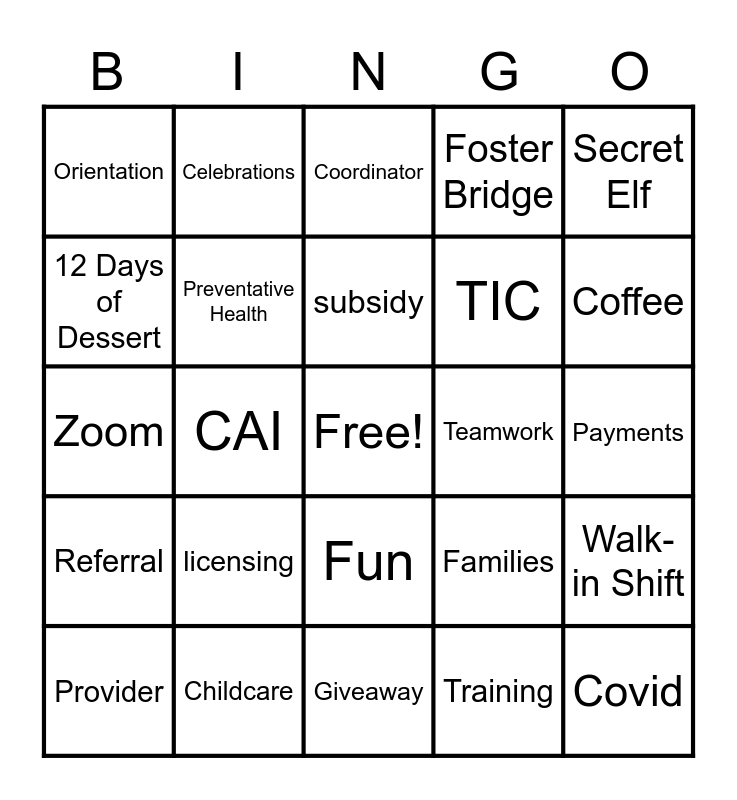 | B | I | N | G | O |
|---|---|---|---|---|
| Orientation | Celebrations | Coordinator | Foster Bridge | Secret Elf |
| 12 Days of Dessert | Preventative Health | subsidy | TIC | Coffee |
| Zoom | CAI | Free! | Teamwork | Payments |
| Referral | licensing | Fun | Families | Walk-in Shift |
| Provider | Childcare | Giveaway | Training | Covid |